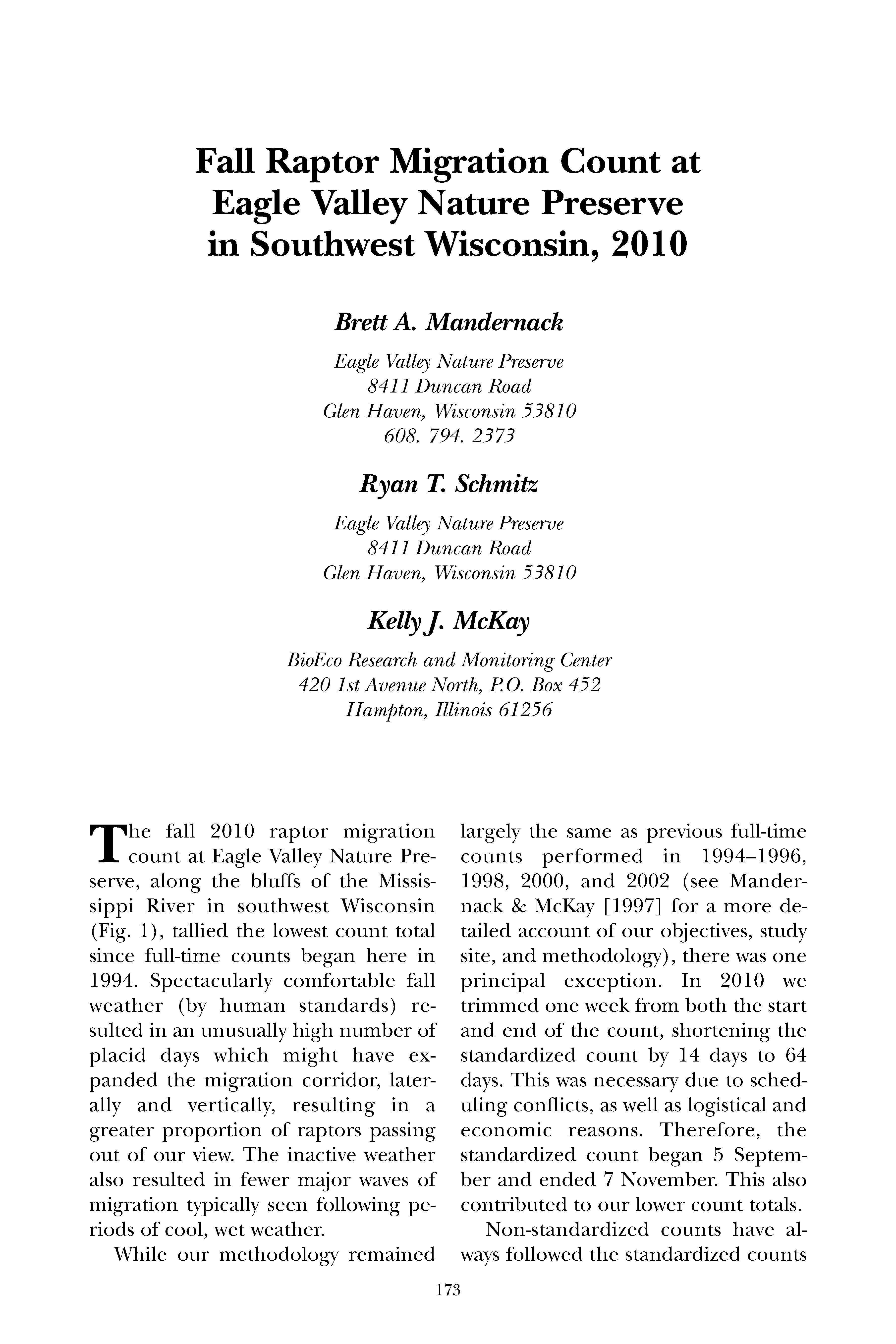 Fall Raptor Migration Count at Eagle Valley Nature Preserve in Southwest Wisconsin, 2010

Brett A. Mandernack

Eagle Valley Nature Preserve
8411 Duncan Road
Glen Haven, Wisconsin 53810
608. 794. 2373

Ryan T. Schmitz

Eagle Valley Nature Preserve
8411 Duncan Road
Glen Haven, Wisconsin 53810

Kelly J. McKay

BioEco Research and Monitoring Center
420 1st Avenue North, P.O. Box 452
Hampton, Illinois 61256

The fall 2010 raptor migration count at Eagle Valley Nature Preserve, along the bluffs of the Mississippi River in southwest Wisconsin (Fig. 1), tallied the lowest count total since full-time counts began here in 1994. Spectacularly comfortable fall weather (by human standards) resulted in an unusually high number of placid days which might have expanded the migration corridor, laterally and vertically, resulting in a greater proportion of raptors passing out of our view. The inactive weather also resulted in fewer major waves of migration typically seen following periods of cool, wet weather.

While our methodology remained largely the same as previous full-time counts performed in 1994–1996, 1998, 2000, and 2002 (see Mandernack & McKay [1997] for a more detailed account of our objectives, study site, and methodology), there was one principal exception. In 2010 we trimmed one week from both the start and end of the count, shortening the standardized count by 14 days to 64 days. This was necessary due to scheduling conflicts, as well as logistical and economic reasons. Therefore, the standardized count began 5 September and ended 7 November. This also contributed to our lower count totals.

Non-standardized counts have always followed the standardized counts

173